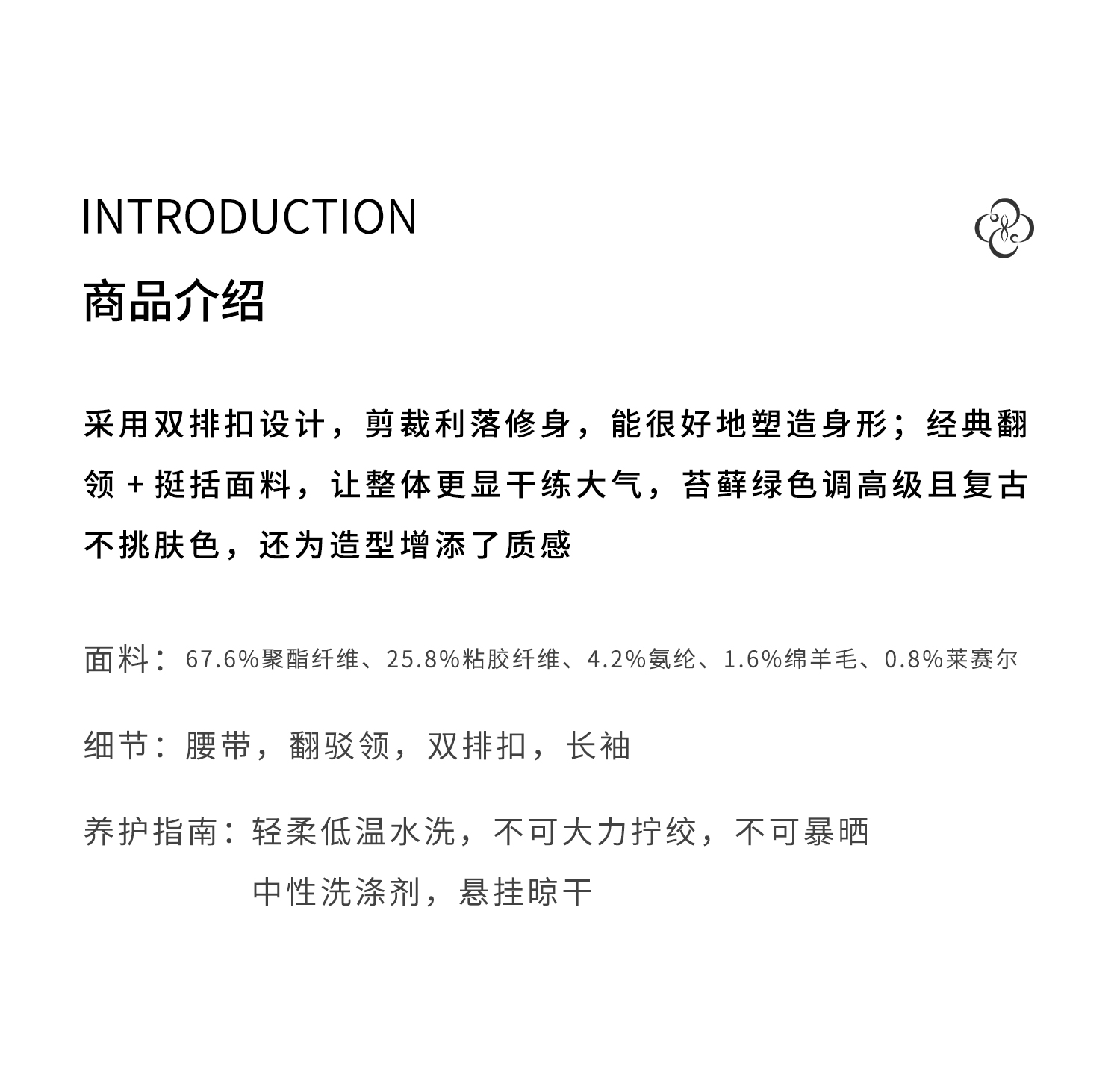 INTRODUCTION

商品介绍

采用双排扣设计，剪裁利落修身，能很好地塑造身形；经典翻领＋挺括面料，让整体更显干练大气，苔藓绿色调高级且复古不挑肤色，还为造型增添了质感

面料：67.6%聚酯纤维、25.8%粘胶纤维、4.2%氨纶、1.6%绵羊毛、0.8%莱赛尔

细节：腰带，翻驳领，双排扣，长袖

养护指南：轻柔低温水洗，不可大力拧绞，不可暴晒
中性洗涤剂，悬挂晾干